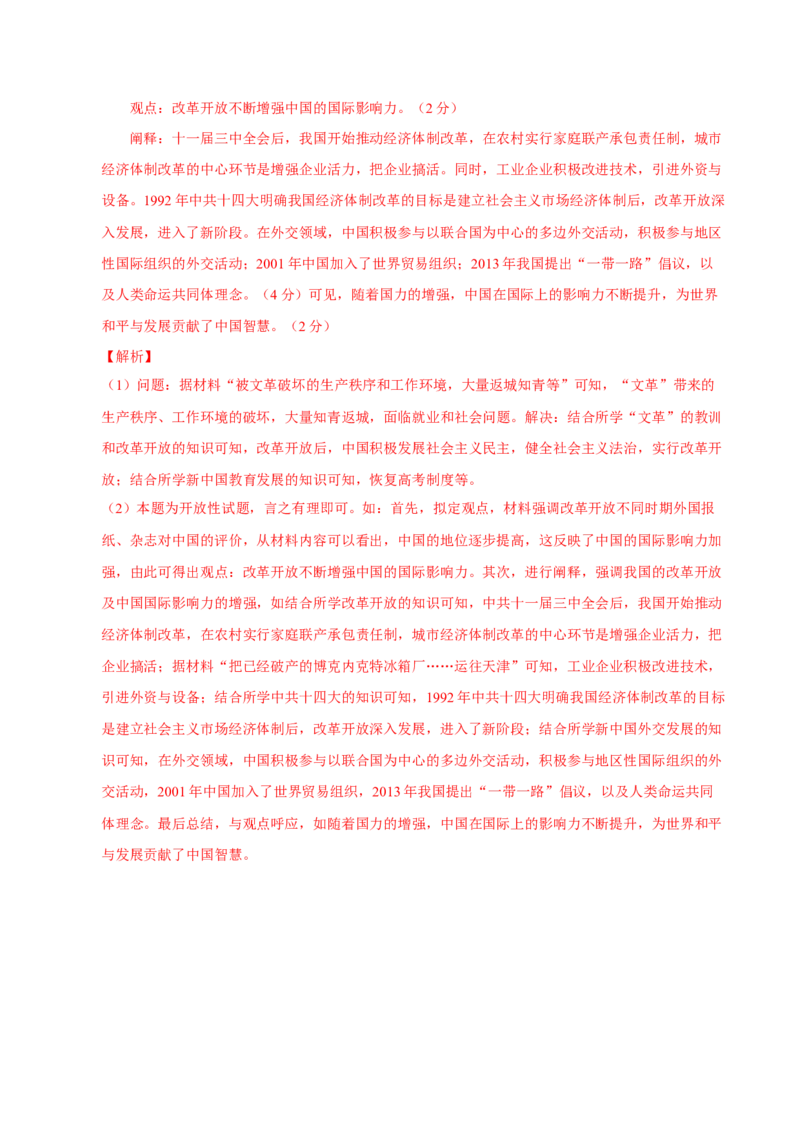 观点：改革开放不断增强中国的国际影响力。（2分）

阐释：十一届三中全会后，我国开始推动经济体制改革，在农村实行家庭联产承包责任制，城市经济体制改革的中心环节是增强企业活力，把企业搞活。同时，工业企业积极改进技术，引进外资与设备。1992年中共十四大明确我国经济体制改革的目标是建立社会主义市场经济体制后，改革开放深入发展，进入了新阶段。在外交领域，中国积极参与以联合国为中心的多边外交活动，积极参与地区性国际组织的外交活动；2001年中国加入了世界贸易组织；2013年我国提出“一带一路”倡议，以及人类命运共同体理念。（4分）可见，随着国力的增强，中国在国际上的影响力不断提升，为世界和平与发展贡献了中国智慧。（2分）

【解析】

（1）问题：据材料“被文革破坏的生产秩序和工作环境，大量返城知青等”可知，“文革”带来的生产秩序、工作环境的破坏，大量知青返城，面临就业和社会问题。解决：结合所学“文革”的教训和改革开放的知识可知，改革开放后，中国积极发展社会主义民主，健全社会主义法治，实行改革开放；结合所学新中国教育发展的知识可知，恢复高考制度等。

（2）本题为开放性试题，言之有理即可。如：首先，拟定观点，材料强调改革开放不同时期外国报纸、杂志对中国的评价，从材料内容可以看出，中国的地位逐步提高，这反映了中国的国际影响力加强，由此可得出观点：改革开放不断增强中国的国际影响力。其次，进行阐释，强调我国的改革开放及中国国际影响力的增强，如结合所学改革开放的知识可知，中共十一届三中全会后，我国开始推动经济体制改革，在农村实行家庭联产承包责任制，城市经济体制改革的中心环节是增强企业活力，把企业搞活；据材料“把已经破产的博克内克特冰箱厂……运往天津”可知，工业企业积极改进技术，引进外资与设备；结合所学中共十四大的知识可知，1992年中共十四大明确我国经济体制改革的目标是建立社会主义市场经济体制后，改革开放深入发展，进入了新阶段；结合所学新中国外交发展的知识可知，在外交领域，中国积极参与以联合国为中心的多边外交活动，积极参与地区性国际组织的外交活动，2001年中国加入了世界贸易组织，2013年我国提出“一带一路”倡议，以及人类命运共同体理念。最后总结，与观点呼应，如随着国力的增强，中国在国际上的影响力不断提升，为世界和平与发展贡献了中国智慧。